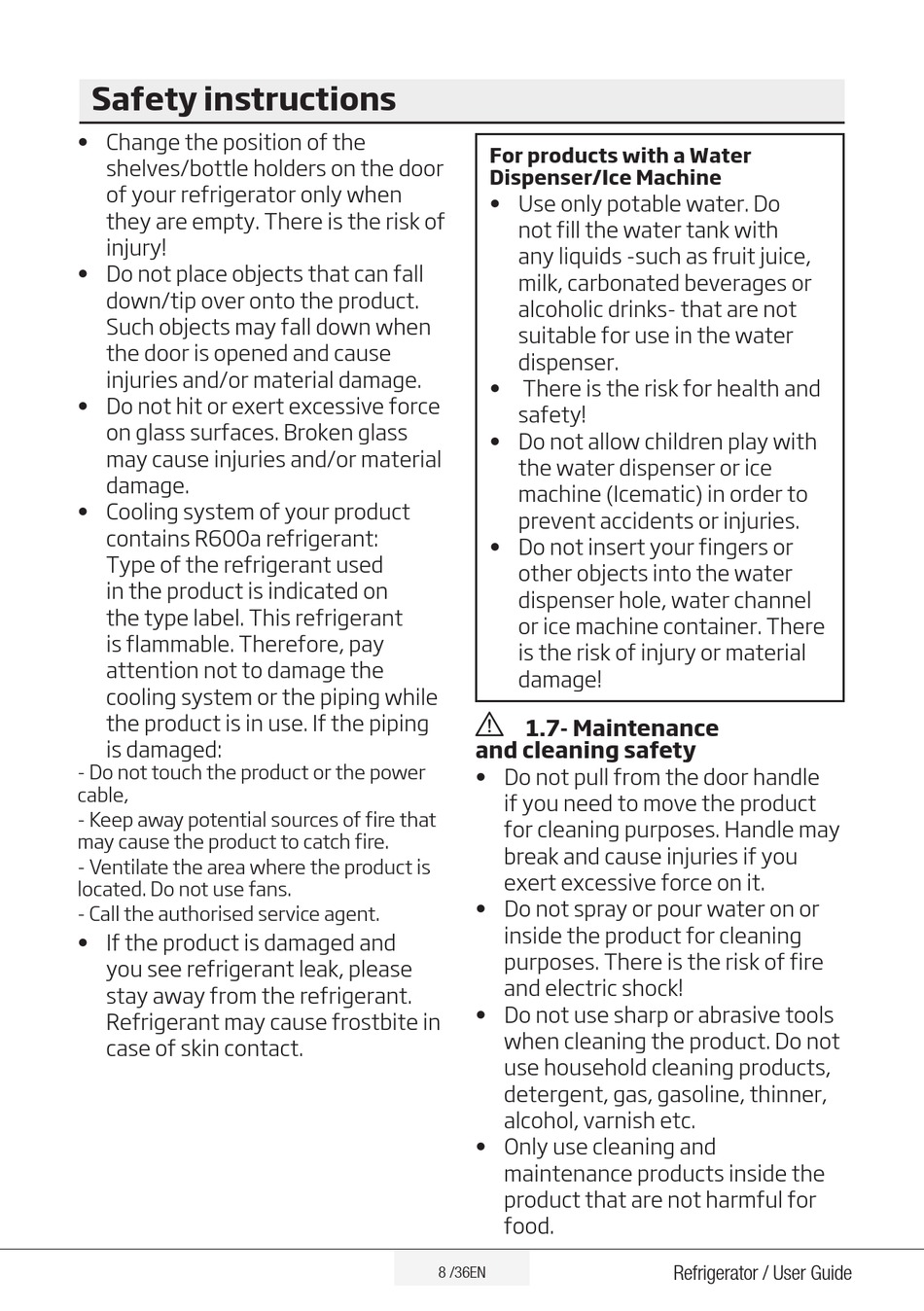 Safety instructions

• Change the position of the shelves/bottle holders on the door of your refrigerator only when they are empty. There is the risk of injury!
• Do not place objects that can fall down/tip over onto the product. Such objects may fall down when the door is opened and cause injuries and/or material damage.
• Do not hit or exert excessive force on glass surfaces. Broken glass may cause injuries and/or material damage.
• Cooling system of your product contains R600a refrigerant: Type of the refrigerant used in the product is indicated on the type label. This refrigerant is flammable. Therefore, pay attention not to damage the cooling system or the piping while the product is in use. If the piping is damaged:
- Do not touch the product or the power cable,
- Keep away potential sources of fire that may cause the product to catch fire.
- Ventilate the area where the product is located. Do not use fans.
- Call the authorised service agent.
• If the product is damaged and you see refrigerant leak, please stay away from the refrigerant. Refrigerant may cause frostbite in case of skin contact.

For products with a Water Dispenser/Ice Machine
• Use only potable water. Do not fill the water tank with any liquids -such as fruit juice, milk, carbonated beverages or alcoholic drinks- that are not suitable for use in the water dispenser.
• There is the risk for health and safety!
• Do not allow children play with the water dispenser or ice machine (Icematic) in order to prevent accidents or injuries.
• Do not insert your fingers or other objects into the water dispenser hole, water channel or ice machine container. There is the risk of injury or material damage!

1.7- Maintenance and cleaning safety
• Do not pull from the door handle if you need to move the product for cleaning purposes. Handle may break and cause injuries if you exert excessive force on it.
• Do not spray or pour water on or inside the product for cleaning purposes. There is the risk of fire and electric shock!
• Do not use sharp or abrasive tools when cleaning the product. Do not use household cleaning products, detergent, gas, gasoline, thinner, alcohol, varnish etc.
• Only use cleaning and maintenance products inside the product that are not harmful for food.

8 /36EN

Refrigerator / User Guide